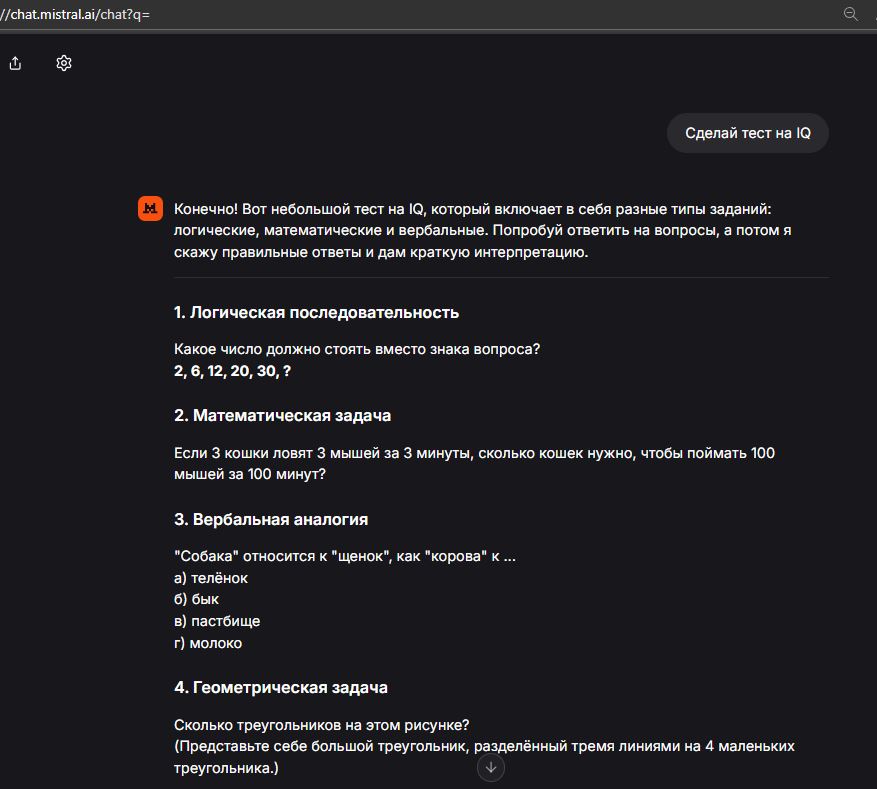 //chat.mistral.ai/chat?q=

Сделай тест на IQ

Конечно! Вот небольшой тест на IQ, который включает в себя разные типы заданий: логические, математические и вербальные. Попробуй ответить на вопросы, а потом я скажу правильные ответы и дам краткую интерпретацию.

1. Логическая последовательность

Какое число должно стоять вместо знака вопроса?
2, 6, 12, 20, 30, ?

2. Математическая задача

Если 3 кошки ловят 3 мышей за 3 минуты, сколько кошек нужно, чтобы поймать 100 мышей за 100 минут?

3. Вербальная аналогия

"Собака" относится к "щенок", как "корова" к ...
а) телёнок
б) бык
в) пастбище
г) молоко

4. Геометрическая задача

Сколько треугольников на этом рисунке?
(Представьте себе большой треугольник, разделённый тремя линиями на 4 маленьких треугольника.)